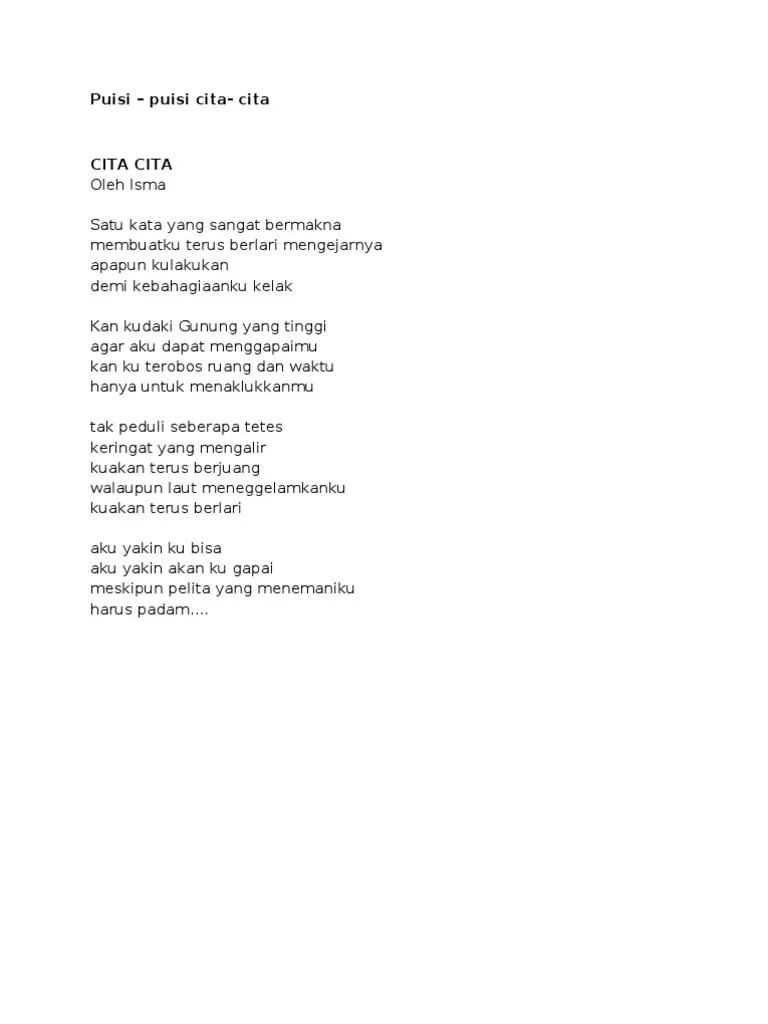 Puisi – puisi cita- cita

CITA CITA
Oleh Isma

Satu kata yang sangat bermakna
membuatku terus berlari mengejarnya
apapun kulakukan
demi kebahagiaanku kelak

Kan kudaki Gunung yang tinggi
agar aku dapat menggapaimu
kan ku terobos ruang dan waktu
hanya untuk menaklukkanmu

tak peduli seberapa tetes
keringat yang mengalir
kuakan terus berjuang
walaupun laut meneggelamkanku
kuakan terus berlari

aku yakin ku bisa
aku yakin akan ku gapai
meskipun pelita yang menemaniku
harus padam....